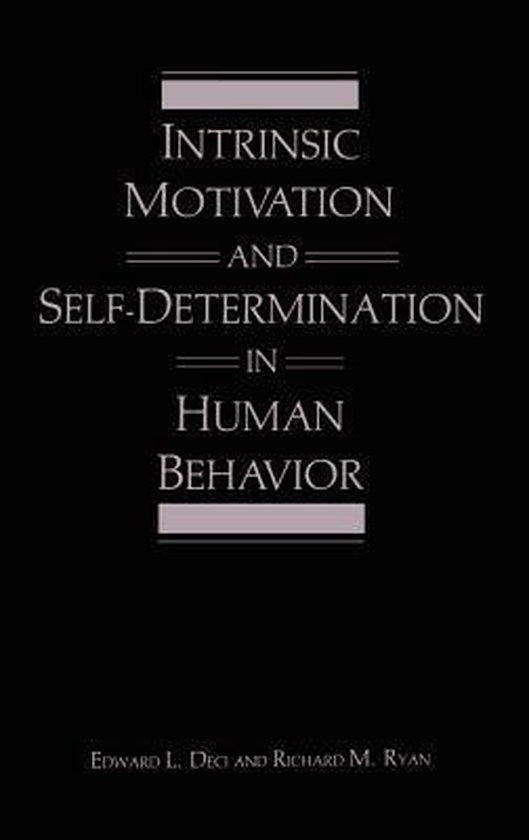 INTRINSIC MOTIVATION
AND
SELF-DETERMINATION
IN
HUMAN BEHAVIOR

EDWARD L. DECI AND RICHARD M. RYAN